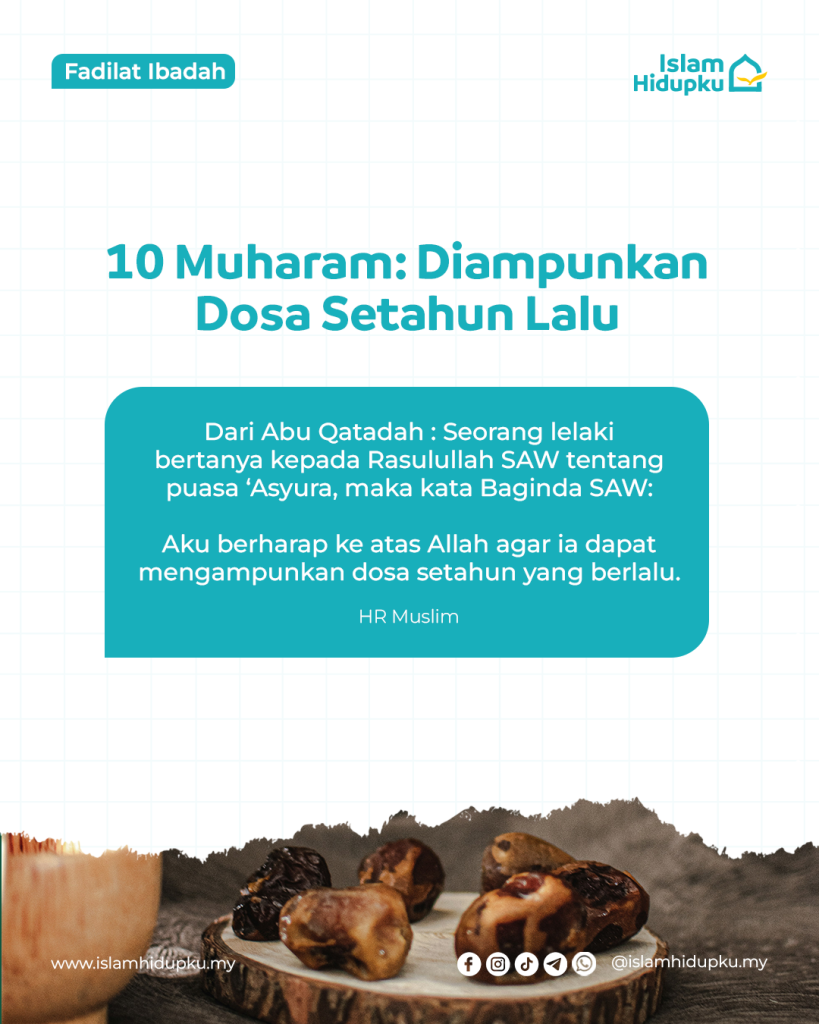 Fadilat Ibadah

Islam Hidupku

10 Muharam: Diampunkan Dosa Setahun Lalu

Dari Abu Qatadah : Seorang lelaki bertanya kepada Rasulullah SAW tentang puasa ‘Asyura, maka kata Baginda SAW:

Aku berharap ke atas Allah agar ia dapat mengampunkan dosa setahun yang berlalu.

HR Muslim

www.islamhidupku.my

@islamhidupku.my